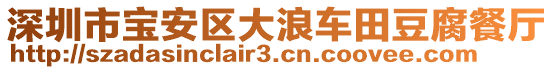 深圳市宝安区大浪车田豆腐餐厅
http://szadasinclair3.cn.coovee.com